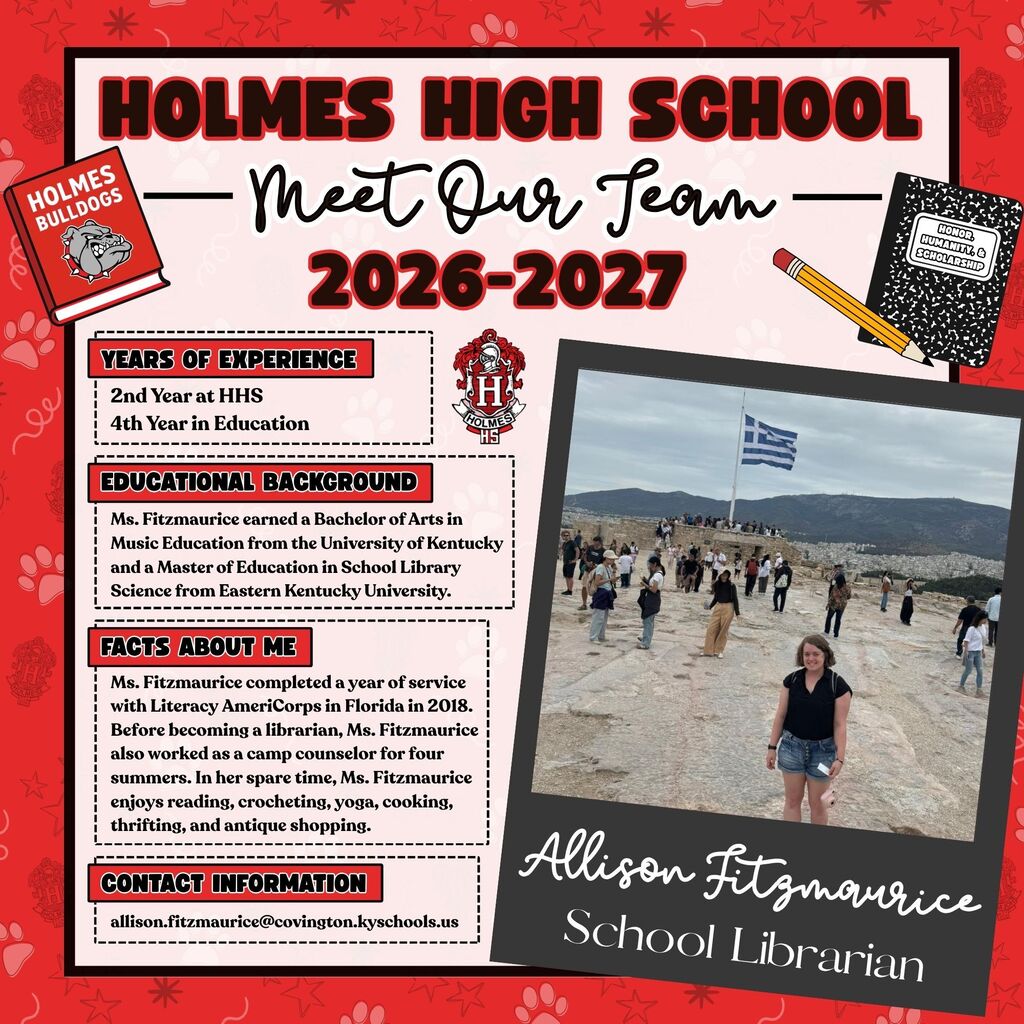 HOLMES HIGH SCHOOL

Meet Our Team

2026-2027

HOLMES BULLDOGS

HONOR, HUMANITY, & SCHOLARSHIP

YEARS OF EXPERIENCE

2nd Year at HHS
4th Year in Education

H
HOLMES
HS

EDUCATIONAL BACKGROUND

Ms. Fitzmaurice earned a Bachelor of Arts in Music Education from the University of Kentucky and a Master of Education in School Library Science from Eastern Kentucky University.

FACTS ABOUT ME

Ms. Fitzmaurice completed a year of service with Literacy AmeriCorps in Florida in 2018. Before becoming a librarian, Ms. Fitzmaurice also worked as a camp counselor for four summers. In her spare time, Ms. Fitzmaurice enjoys reading, crocheting, yoga, cooking, thrifting, and antique shopping.

CONTACT INFORMATION

allison.fitzmaurice@covington.kyschools.us

Allison Fitzmaurice

School Librarian